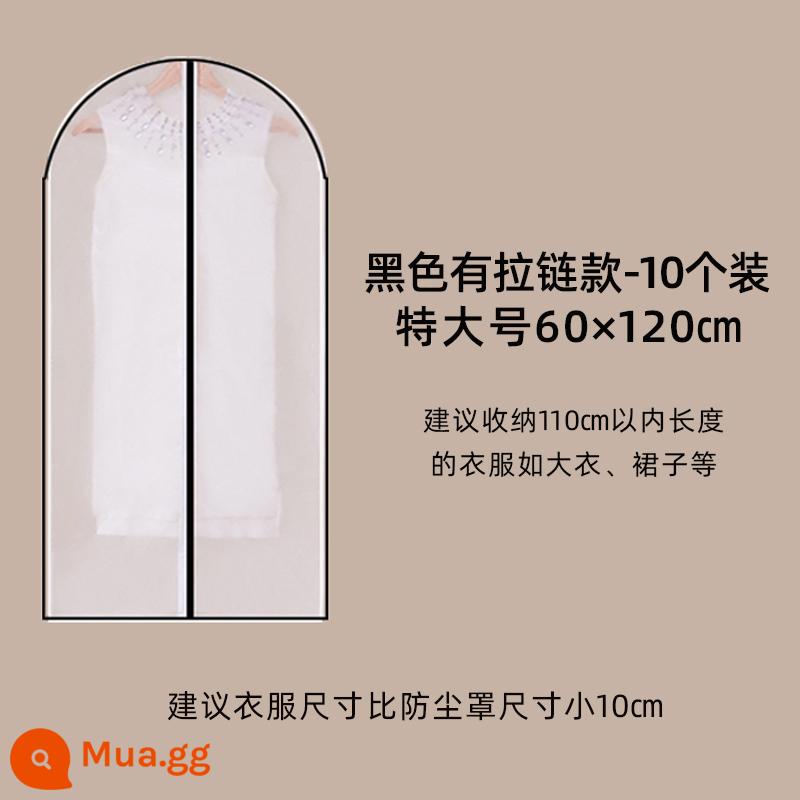 黑色有拉链款-10个装
特大号60×120㎝

建议收纳110㎝以内长度的衣服如大衣、裙子等

建议衣服尺寸比防尘罩尺寸小10㎝

Mua.gg